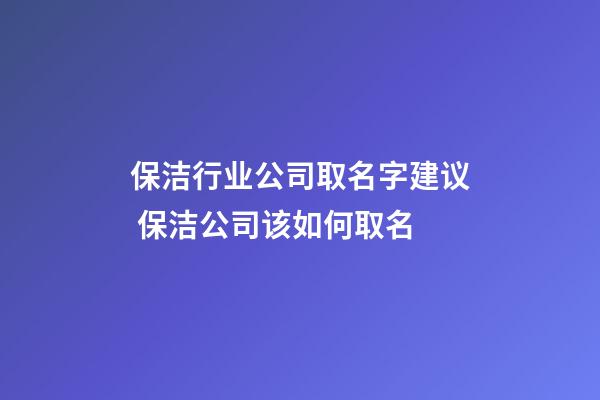 保洁行业公司取名字建议
保洁公司该如何取名